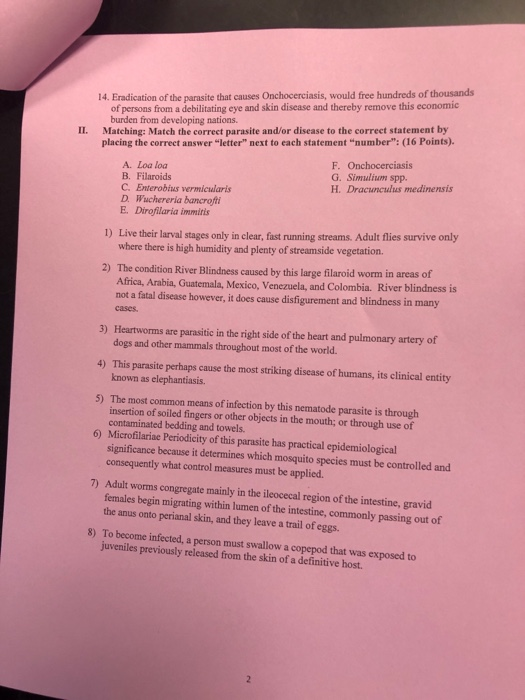 14. Eradication of the parasite that causes Onchocerciasis, would free hundreds of thousands of persons from a debilitating eye and skin disease and thereby remove this economic burden from developing nations.

II. Matching: Match the correct parasite and/or disease to the correct statement by placing the correct answer "letter" next to each statement "number": (16 Points).

A. Loa loa
B. Filaroids
C. Enterobius vermicularis
D. Wuchereria bancrofti
E. Dirofilaria immitis

F. Onchocerciasis
G. Simulium spp.
H. Dracunculus medinensis

1) Live their larval stages only in clear, fast running streams. Adult flies survive only where there is high humidity and plenty of streamside vegetation.

2) The condition River Blindness caused by this large filaroid worm in areas of Africa, Arabia, Guatemala, Mexico, Venezuela, and Colombia. River blindness is not a fatal disease however, it does cause disfigurement and blindness in many cases.

3) Heartworms are parasitic in the right side of the heart and pulmonary artery of dogs and other mammals throughout most of the world.

4) This parasite perhaps cause the most striking disease of humans, its clinical entity known as elephantiasis.

5) The most common means of infection by this nematode parasite is through insertion of soiled fingers or other objects in the mouth; or through use of contaminated bedding and towels.

6) Microfilariae Periodicity of this parasite has practical epidemiological significance because it determines which mosquito species must be controlled and consequently what control measures must be applied.

7) Adult worms congregate mainly in the ileocecal region of the intestine, gravid females begin migrating within lumen of the intestine, commonly passing out of the anus onto perianal skin, and they leave a trail of eggs.

8) To become infected, a person must swallow a copepod that was exposed to juveniles previously released from the skin of a definitive host.

2